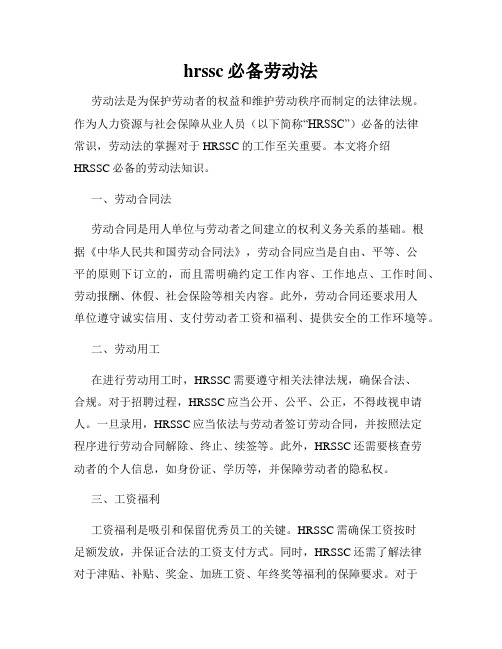 hrssc 必备劳动法

劳动法是为保护劳动者的权益和维护劳动秩序而制定的法律法规。作为人力资源与社会保障从业人员（以下简称“HRSSC”）必备的法律常识，劳动法的掌握对于 HRSSC 的工作至关重要。本文将介绍 HRSSC 必备的劳动法知识。

一、劳动合同法

劳动合同是用人单位与劳动者之间建立的权利义务关系的基础。根据《中华人民共和国劳动合同法》，劳动合同应当是自由、平等、公平的原则下订立的，而且需明确约定工作内容、工作地点、工作时间、劳动报酬、休假、社会保险等相关内容。此外，劳动合同还要求用人单位遵守诚实信用、支付劳动者工资和福利、提供安全的工作环境等。

二、劳动用工

在进行劳动用工时，HRSSC 需要遵守相关法律法规，确保合法、合规。对于招聘过程，HRSSC 应当公开、公平、公正，不得歧视申请人。一旦录用，HRSSC 应当依法与劳动者签订劳动合同，并按照法定程序进行劳动合同解除、终止、续签等。此外，HRSSC 还需要核查劳动者的个人信息，如身份证、学历等，并保障劳动者的隐私权。

三、工资福利

工资福利是吸引和保留优秀员工的关键。HRSSC 需确保工资按时足额发放，并保证合法的工资支付方式。同时，HRSSC 还需了解法律对于津贴、补贴、奖金、加班工资、年终奖等福利的保障要求。对于